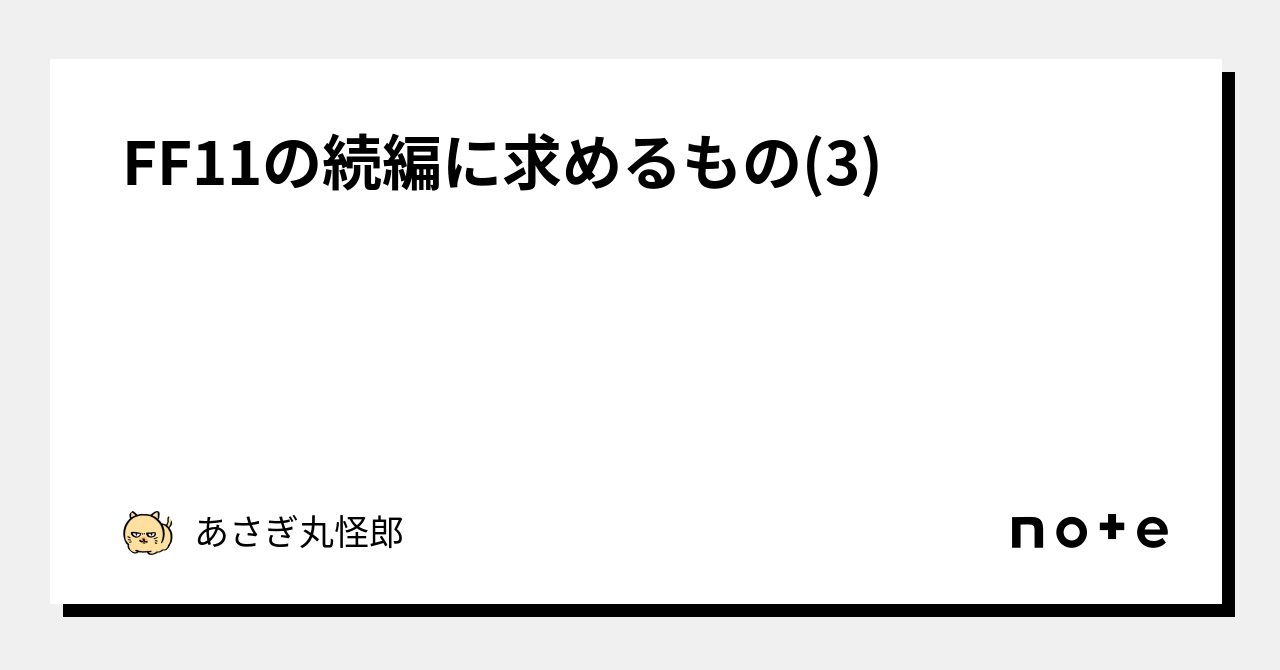 FF11の続編に求めるもの(3)

あさぎ丸怪郎

note